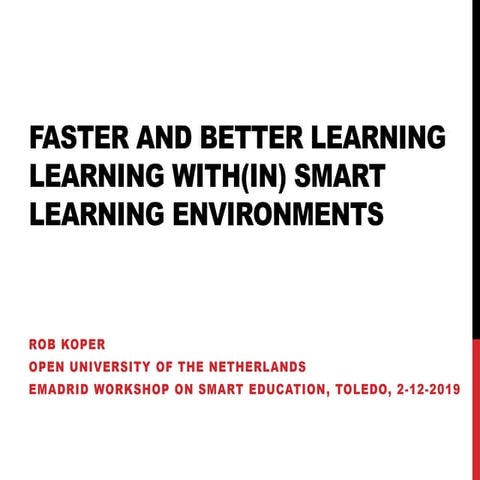 FASTER AND BETTER LEARNING LEARNING WITH(IN) SMART LEARNING ENVIRONMENTS

ROB KOPER
OPEN UNIVERSITY OF THE NETHERLANDS
EMADRID WORKSHOP ON SMART EDUCATION, TOLEDO, 2-12-2019